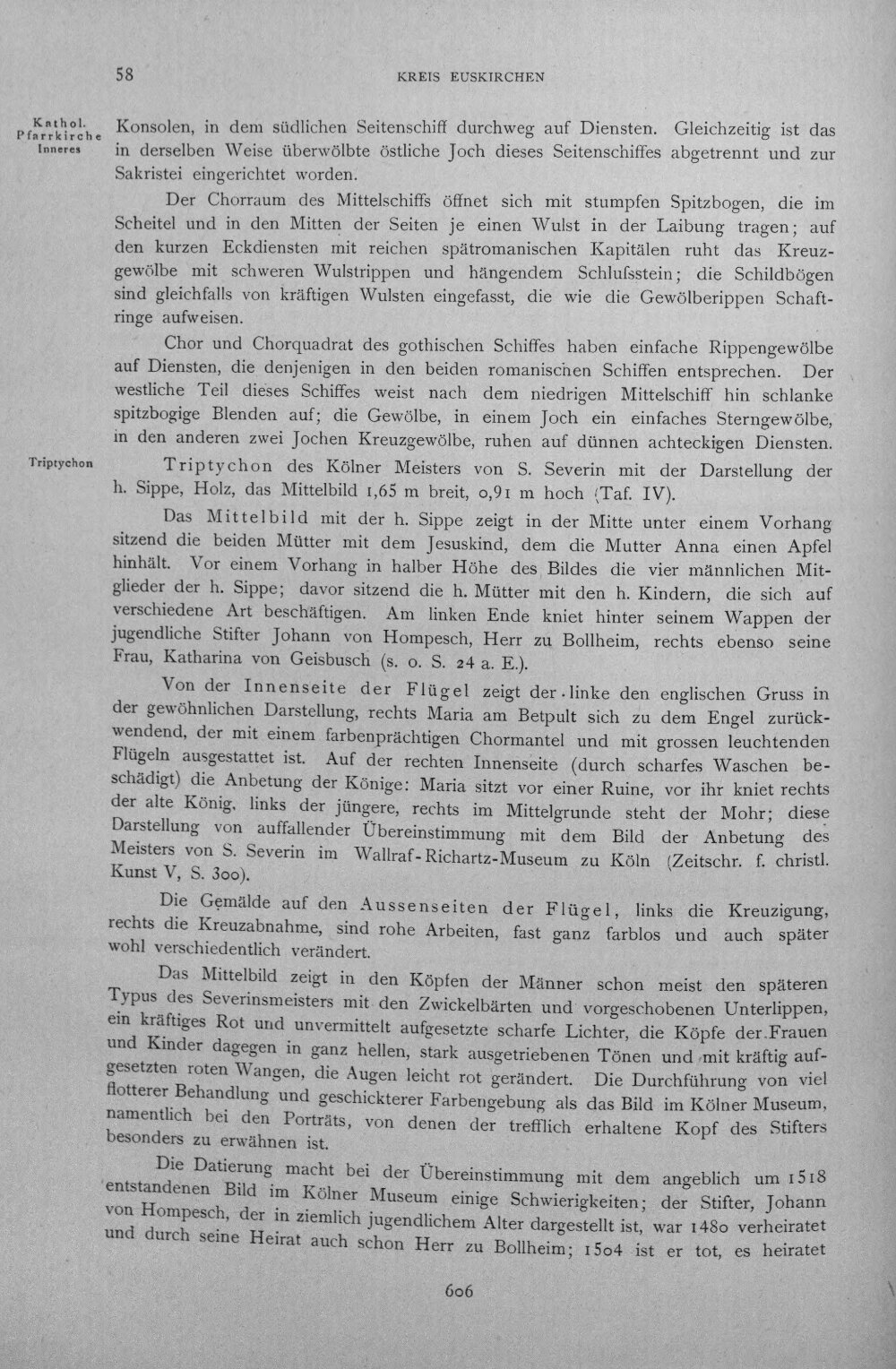 58 KREIS EUSKIRCHEN

Kathol. Pfarrkirche Inneres

Konsolen, in dem südlichen Seitenschiff durchweg auf Diensten. Gleichzeitig ist das in derselben Weise überwölbte östliche Joch dieses Seitenschiffes abgetrennt und zur Sakristei eingerichtet worden.

Der Chorraum des Mittelschiffs öffnet sich mit stumpfen Spitzbogen, die im Scheitel und in den Mitten der Seiten je einen Wulst in der Laibung tragen; auf den kurzen Eckdiensten mit reichen spätromanischen Kapitälen ruht das Kreuzgewölbe mit schweren Wulstrippen und hängendem Schlufsstein; die Schildbögen sind gleichfalls von kräftigen Wulsten eingefasst, die wie die Gewölberippen Schaftringe aufweisen.

Chor und Chorquadrat des gothischen Schiffes haben einfache Rippengewölbe auf Diensten, die denjenigen in den beiden romanischen Schiffen entsprechen. Der westliche Teil dieses Schiffes weist nach dem niedrigen Mittelschiff hin schlanke spitzbogige Blenden auf; die Gewölbe, in einem Joch ein einfaches Sterngewölbe, in den anderen zwei Jochen Kreuzgewölbe, ruhen auf dünnen achteckigen Diensten.

Triptychon

Triptychon des Kölner Meisters von S. Severin mit der Darstellung der h. Sippe, Holz, das Mittelbild 1,65 m breit, 0,91 m hoch (Taf. IV).

Das Mittelbild mit der h. Sippe zeigt in der Mitte unter einem Vorhang sitzend die beiden Mütter mit dem Jesuskind, dem die Mutter Anna einen Apfel hinhält. Vor einem Vorhang in halber Höhe des Bildes die vier männlichen Mitglieder der h. Sippe; davor sitzend die h. Mütter mit den h. Kindern, die sich auf verschiedene Art beschäftigen. Am linken Ende kniet hinter seinem Wappen der jugendliche Stifter Johann von Hompesch, Herr zu Bollheim, rechts ebenso seine Frau, Katharina von Geisbusch (s. o. S. 24 a. E.).

Von der Innenseite der Flügel zeigt der linke den englischen Gruss in der gewöhnlichen Darstellung, rechts Maria am Betpult sich zu dem Engel zurückwendend, der mit einem farbenprächtigen Chormantel und mit grossen leuchtenden Flügeln ausgestattet ist. Auf der rechten Innenseite (durch scharfes Waschen beschädigt) die Anbetung der Könige: Maria sitzt vor einer Ruine, vor ihr kniet rechts der alte König, links der jüngere, rechts im Mittelgrunde steht der Mohr; diese Darstellung von auffallender Übereinstimmung mit dem Bild der Anbetung des Meisters von S. Severin im Wallraf-Richartz-Museum zu Köln (Zeitschr. f. christl. Kunst V, S. 300).

Die Gemälde auf den Aussenseiten der Flügel, links die Kreuzigung, rechts die Kreuzabnahme, sind rohe Arbeiten, fast ganz farblos und auch später wohl verschiedentlich verändert.

Das Mittelbild zeigt in den Köpfen der Männer schon meist den späteren Typus des Severinsmeisters mit den Zwickelbärten und vorgeschobenen Unterlippen, ein kräftiges Rot und unvermittelt aufgesetzte scharfe Lichter, die Köpfe der Frauen und Kinder dagegen in ganz hellen, stark ausgetriebenen Tönen und mit kräftig aufgesetzten roten Wangen, die Augen leicht rot gerändert. Die Durchführung von viel flotterer Behandlung und geschickterer Farbengebung als das Bild im Kölner Museum, namentlich bei den Porträts, von denen der trefflich erhaltene Kopf des Stifters besonders zu erwähnen ist.

Die Datierung macht bei der Übereinstimmung mit dem angeblich um 1518 entstandenen Bild im Kölner Museum einige Schwierigkeiten; der Stifter, Johann von Hompesch, der in ziemlich jugendlichem Alter dargestellt ist, war 1480 verheiratet und durch seine Heirat auch schon Herr zu Bollheim; 1504 ist er tot, es heiratet

606